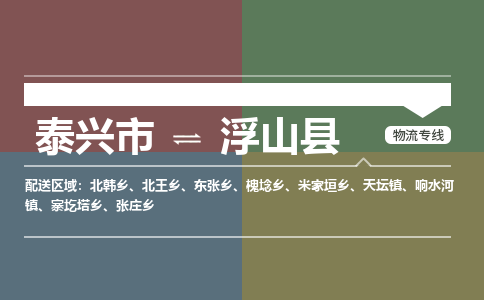 泰兴市 ⇌ 浮山县

物流专线

配送区域：北韩乡、北王乡、东张乡、槐埝乡、米家垣乡、天坛镇、响水河镇、寨圪塔乡、张庄乡